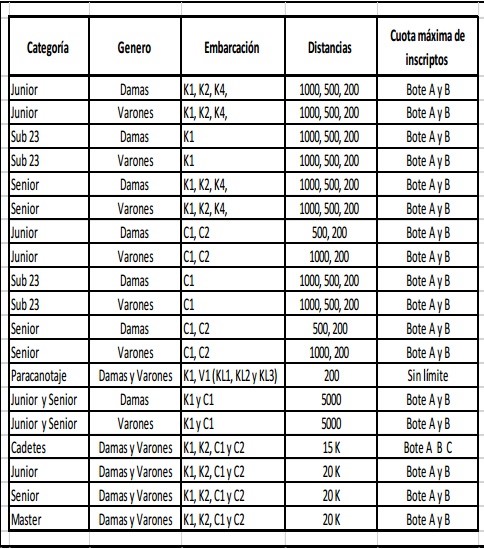 | Categoría | Genero | Embarcación | Distancias | Cuota máxima de inscriptos |
|---|---|---|---|---|
| Junior | Damas | K1, K2, K4, | 1000, 500, 200 | Bote A y B |
| Junior | Varones | K1, K2, K4, | 1000, 500, 200 | Bote A y B |
| Sub 23 | Damas | K1 | 1000, 500, 200 | Bote A y B |
| Sub 23 | Varones | K1 | 1000, 500, 200 | Bote A y B |
| Senior | Damas | K1, K2, K4, | 1000, 500, 200 | Bote A y B |
| Senior | Varones | K1, K2, K4, | 1000, 500, 200 | Bote A y B |
| Junior | Damas | C1, C2 | 500, 200 | Bote A y B |
| Junior | Varones | C1, C2 | 1000, 200 | Bote A y B |
| Sub 23 | Damas | C1 | 1000, 500, 200 | Bote A y B |
| Sub 23 | Varones | C1 | 1000, 500, 200 | Bote A y B |
| Senior | Damas | C1, C2 | 500, 200 | Bote A y B |
| Senior | Varones | C1, C2 | 1000, 200 | Bote A y B |
| Paracanotaje | Damas y Varones | K1, V1 (KL1, KL2 y KL3) | 200 | Sin límite |
| Junior y Senior | Damas | K1 y C1 | 5000 | Bote A y B |
| Junior y Senior | Varones | K1 y C1 | 5000 | Bote A y B |
| Cadetes | Damas y Varones | K1, K2, C1 y C2 | 15 K | Bote A B C |
| Junior | Damas y Varones | K1, K2, C1 y C2 | 20 K | Bote A y B |
| Senior | Damas y Varones | K1, K2, C1 y C2 | 20 K | Bote A y B |
| Master | Damas y Varones | K1, K2, C1 y C2 | 20 K | Bote A y B |